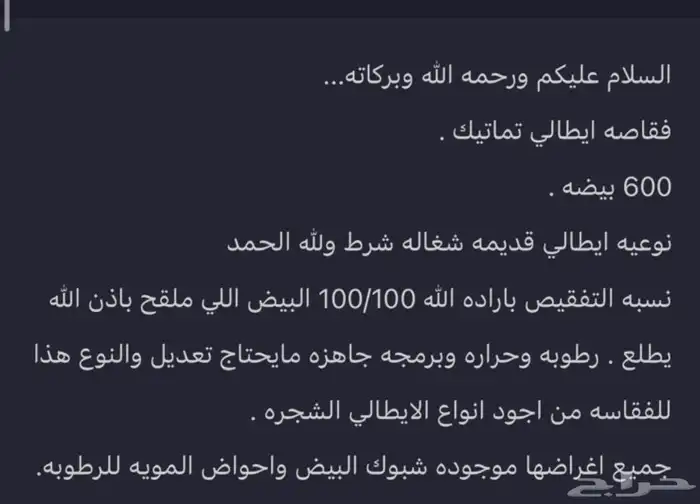 السلام عليكم ورحمه الله وبركاته...
فقاصه ايطالي تماتيك .
600 بيضه .
نوعيه ايطالي قديمه شغاله شرط ولله الحمد
نسبه التفقيص باراده الله 100/100 البيض اللي ملقح باذن الله يطلع . رطوبه وحراره وبرمجه جاهزه مايحتاج تعديل والنوع هذا للفقاسه من اجود انواع الايطالي الشجره .
جميع اغراضها موجوده شبوك البيض واحواض المويه للرطوبه.
حراج